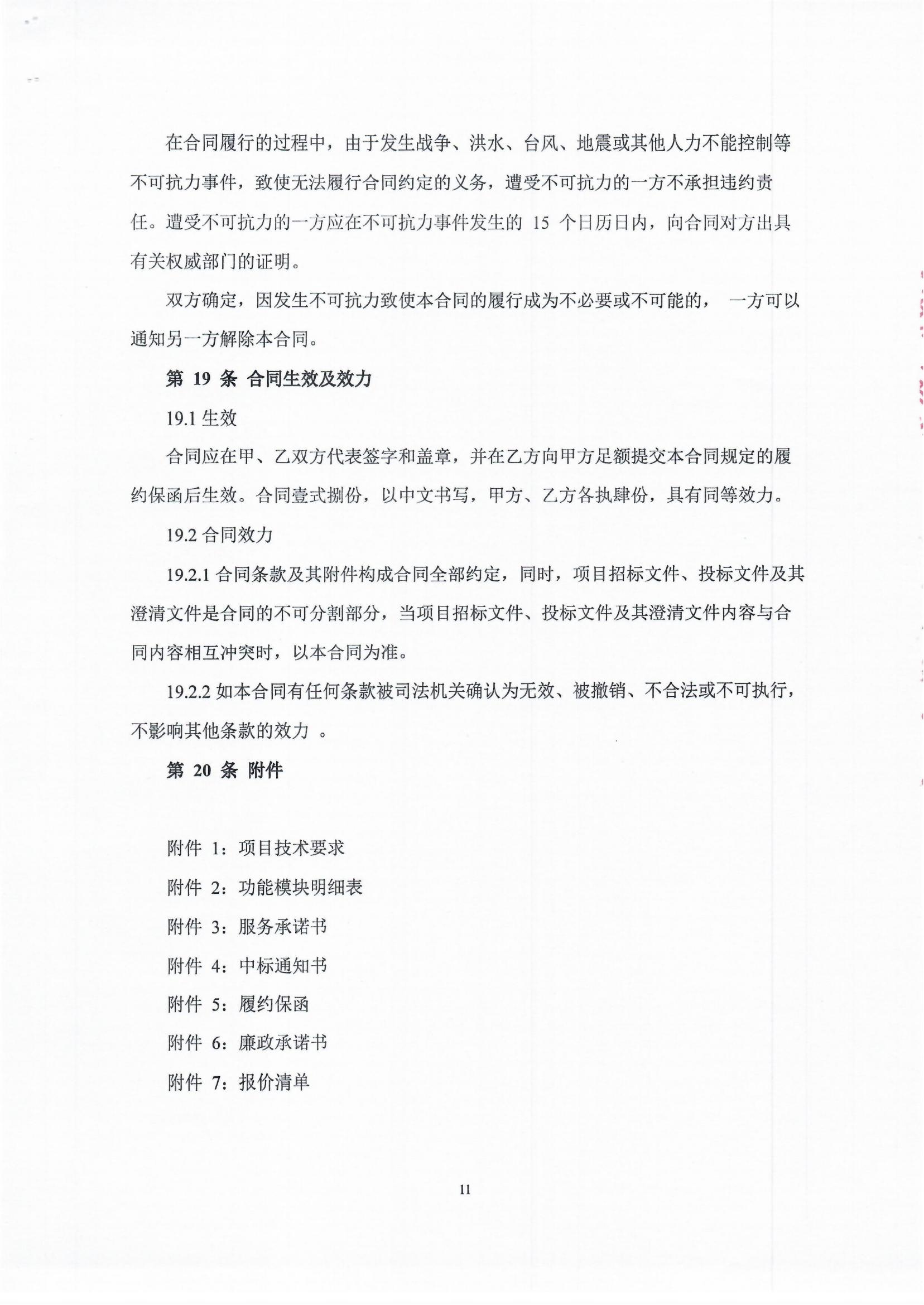 在合同履行的过程中，由于发生战争、洪水、台风、地震或其他人力不能控制等不可抗力事件，致使无法履行合同约定的义务，遭受不可抗力的一方不承担违约责任。遭受不可抗力的一方应在不可抗力事件发生的 15 个日历日内，向合同对方出具有关权威部门的证明。

双方确定，因发生不可抗力致使本合同的履行成为不必要或不可能的， 一方可以通知另一方解除本合同。

第 19 条 合同生效及效力

19.1 生效

合同应在甲、乙双方代表签字和盖章，并在乙方向甲方足额提交本合同规定的履约保函后生效。合同壹式捌份，以中文书写，甲方、乙方各执肆份，具有同等效力。

19.2 合同效力

19.2.1 合同条款及其附件构成合同全部约定，同时，项目招标文件、投标文件及其澄清文件是合同的不可分割部分，当项目招标文件、投标文件及其澄清文件内容与合同内容相互冲突时，以本合同为准。

19.2.2 如本合同有任何条款被司法机关确认为无效、被撤销、不合法或不可执行，不影响其他条款的效力 。

第 20 条 附件

附件 1：项目技术要求

附件 2：功能模块明细表

附件 3：服务承诺书

附件 4：中标通知书

附件 5：履约保函

附件 6：廉政承诺书

附件 7：报价清单

11